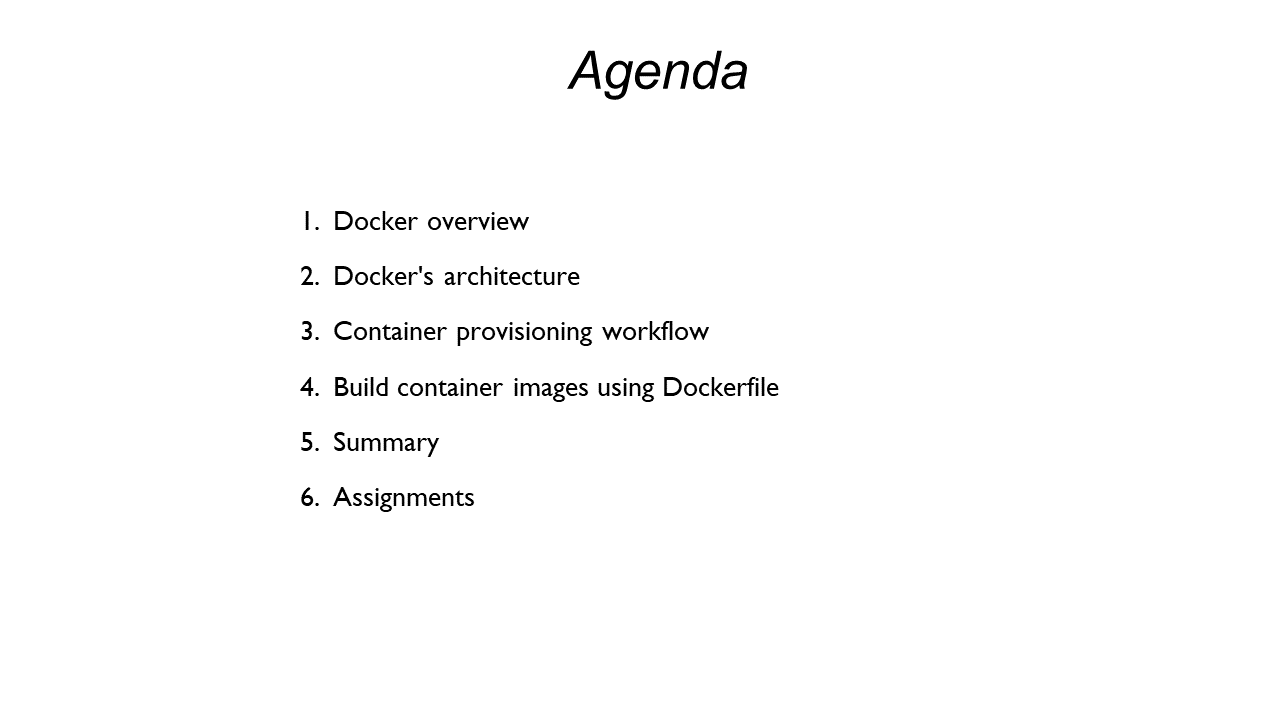 Agenda

1. Docker overview
2. Docker's architecture
3. Container provisioning workflow
4. Build container images using Dockerfile
5. Summary
6. Assignments